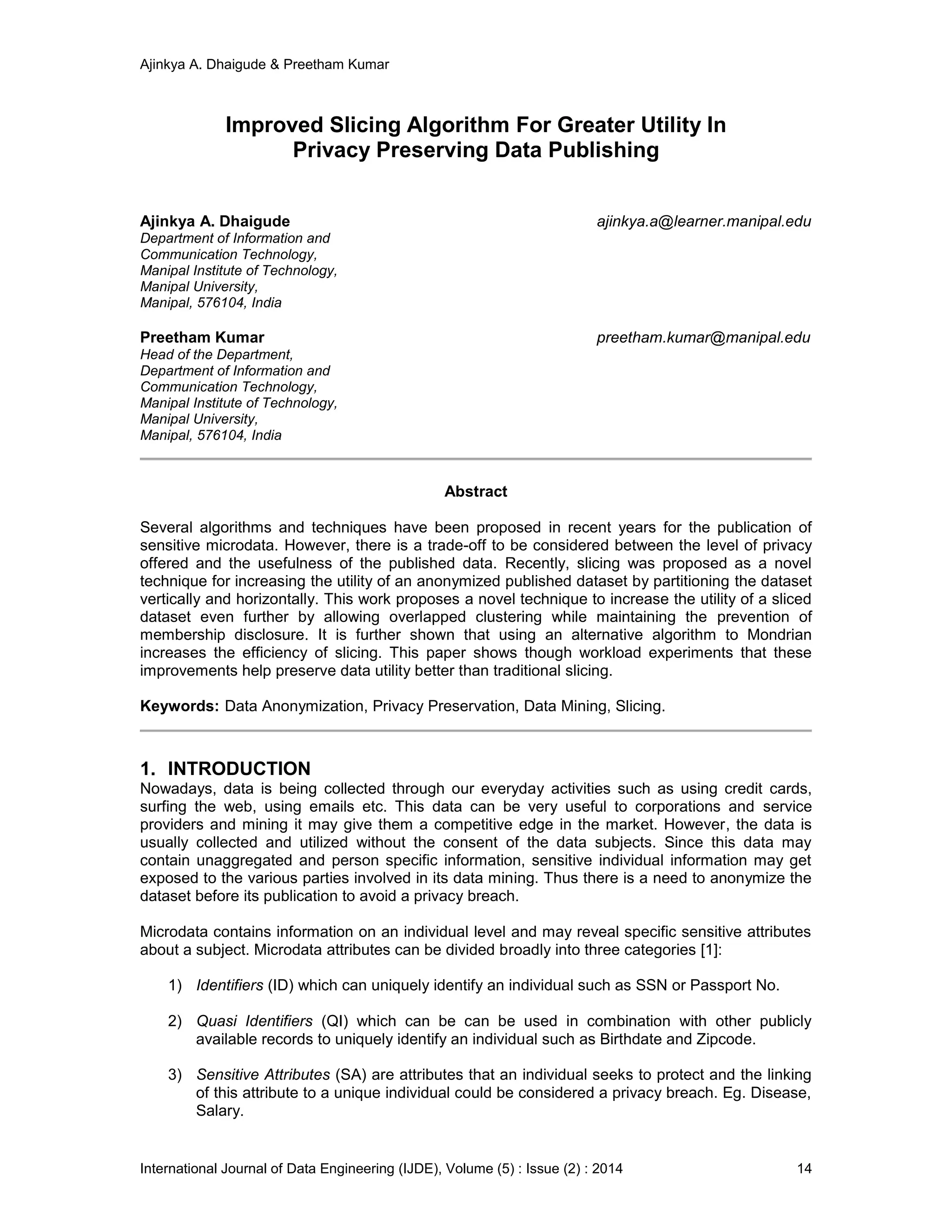 Ajinkya A. Dhaigude & Preetham Kumar

Improved Slicing Algorithm For Greater Utility In Privacy Preserving Data Publishing

Ajinkya A. Dhaigude
ajinkya.a@learner.manipal.edu
Department of Information and Communication Technology,
Manipal Institute of Technology,
Manipal University,
Manipal, 576104, India

Preetham Kumar
preetham.kumar@manipal.edu
Head of the Department,
Department of Information and Communication Technology,
Manipal Institute of Technology,
Manipal University,
Manipal, 576104, India

Abstract

Several algorithms and techniques have been proposed in recent years for the publication of sensitive microdata. However, there is a trade-off to be considered between the level of privacy offered and the usefulness of the published data. Recently, slicing was proposed as a novel technique for increasing the utility of an anonymized published dataset by partitioning the dataset vertically and horizontally. This work proposes a novel technique to increase the utility of a sliced dataset even further by allowing overlapped clustering while maintaining the prevention of membership disclosure. It is further shown that using an alternative algorithm to Mondrian increases the efficiency of slicing. This paper shows though workload experiments that these improvements help preserve data utility better than traditional slicing.

Keywords: Data Anonymization, Privacy Preservation, Data Mining, Slicing.

1. INTRODUCTION
Nowadays, data is being collected through our everyday activities such as using credit cards, surfing the web, using emails etc. This data can be very useful to corporations and service providers and mining it may give them a competitive edge in the market. However, the data is usually collected and utilized without the consent of the data subjects. Since this data may contain unaggregated and person specific information, sensitive individual information may get exposed to the various parties involved in its data mining. Thus there is a need to anonymize the dataset before its publication to avoid a privacy breach.

Microdata contains information on an individual level and may reveal specific sensitive attributes about a subject. Microdata attributes can be divided broadly into three categories [1]:

1) Identifiers (ID) which can uniquely identify an individual such as SSN or Passport No.

2) Quasi Identifiers (QI) which can be can be used in combination with other publicly available records to uniquely identify an individual such as Birthdate and Zipcode.

3) Sensitive Attributes (SA) are attributes that an individual seeks to protect and the linking of this attribute to a unique individual could be considered a privacy breach. Eg. Disease, Salary.

International Journal of Data Engineering (IJDE), Volume (5) : Issue (2) : 2014
14